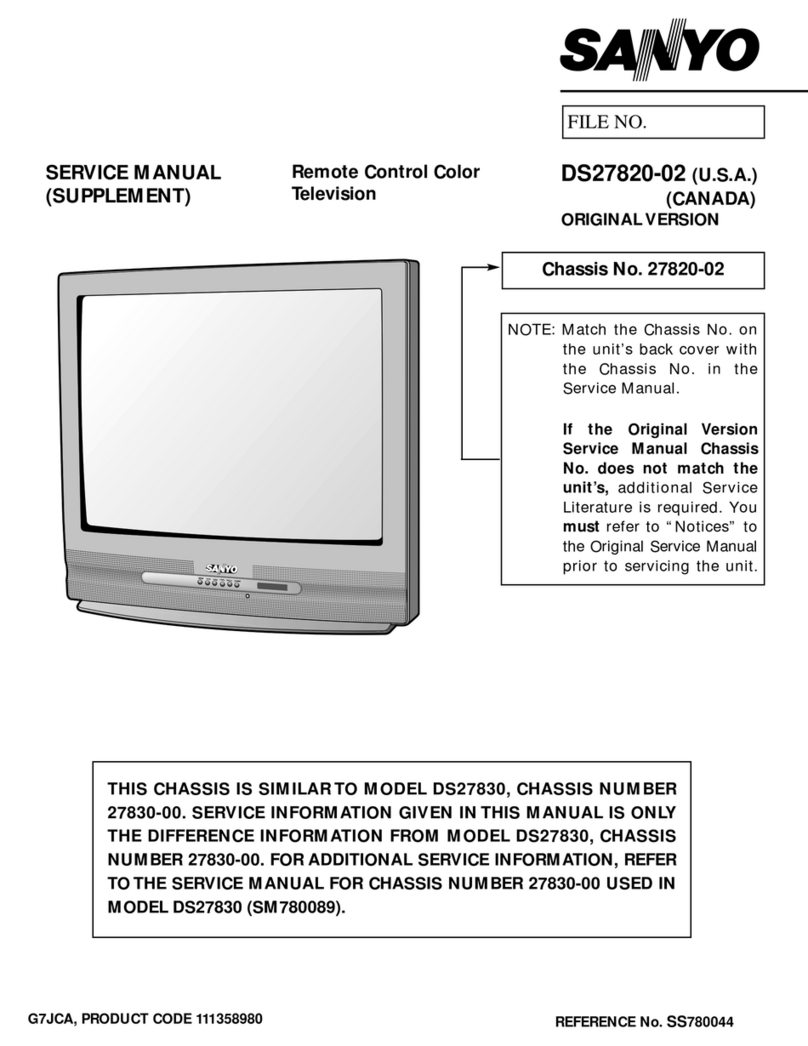 SANYO

FILE NO.

SERVICE MANUAL (SUPPLEMENT)

Remote Control Color Television

DS27820-02 (U.S.A.) (CANADA)
ORIGINAL VERSION

Chassis No. 27820-02

NOTE: Match the Chassis No. on the unit's back cover with the Chassis No. in the Service Manual.

If the Original Version Service Manual Chassis No. does not match the unit's, additional Service Literature is required. You must refer to "Notices" to the Original Service Manual prior to servicing the unit.

SANYO

THIS CHASSIS IS SIMILAR TO MODEL DS27830, CHASSIS NUMBER 27830-00. SERVICE INFORMATION GIVEN IN THIS MANUAL IS ONLY THE DIFFERENCE INFORMATION FROM MODEL DS27830, CHASSIS NUMBER 27830-00. FOR ADDITIONAL SERVICE INFORMATION, REFER TO THE SERVICE MANUAL FOR CHASSIS NUMBER 27830-00 USED IN MODEL DS27830 (SM780089).

G7JCA, PRODUCT CODE 111358980

REFERENCE No. SS780044